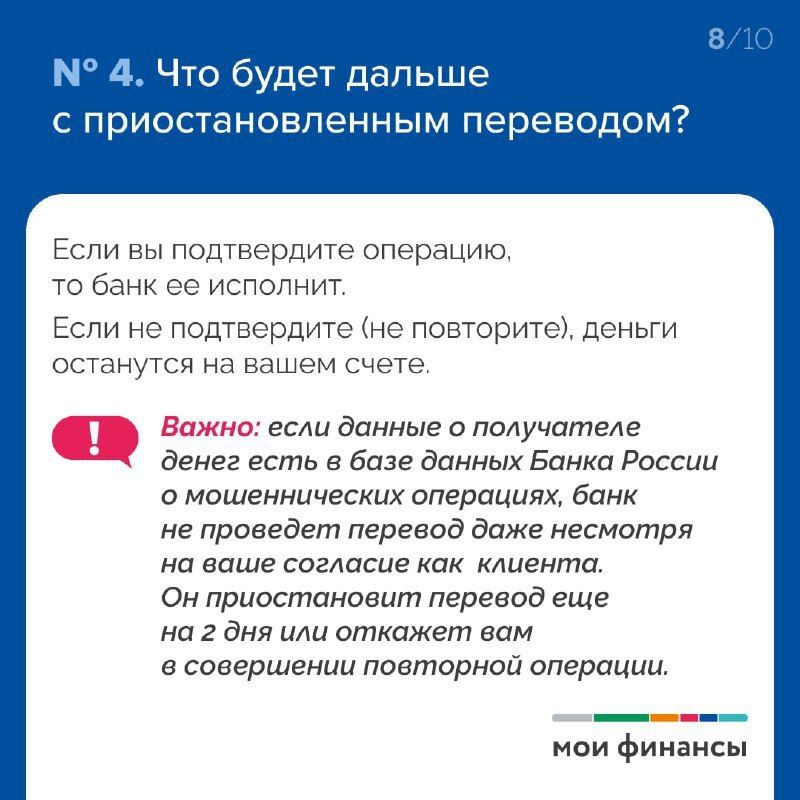 8/10

№ 4. Что будет дальше с приостановленным переводом?

Если вы подтвердите операцию, то банк ее исполнит.

Если не подтвердите (не повторите), деньги останутся на вашем счете.

!

Важно: если данные о получателе денег есть в базе данных Банка России о мошеннических операциях, банк не проведет перевод даже несмотря на ваше согласие как клиента. Он приостановит перевод еще на 2 дня или откажет вам в совершении повторной операции.

мои финансы